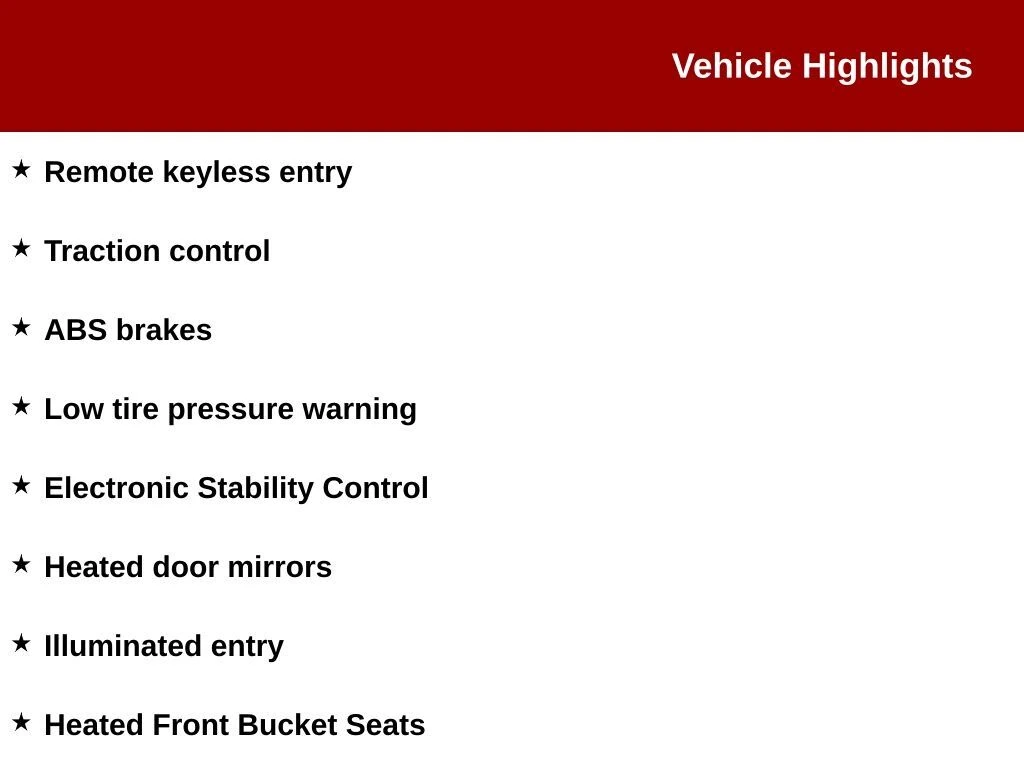 Vehicle Highlights

★ Remote keyless entry

★ Traction control

★ ABS brakes

★ Low tire pressure warning

★ Electronic Stability Control

★ Heated door mirrors

★ Illuminated entry

★ Heated Front Bucket Seats